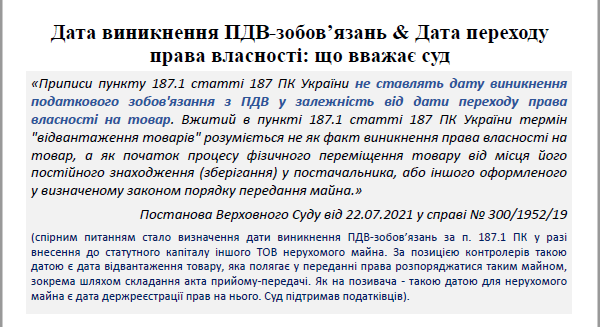 Дата виникнення ПДВ-зобов’язань & Дата переходу права власності: що вважає суд

«Приписи пункту 187.1 статті 187 ПК України не ставлять дату виникнення податкового зобов'язання з ПДВ у залежність від дати переходу права власності на товар. Вжитий в пункті 187.1 статті 187 ПК України термін "відвантаження товарів" розуміється не як факт виникнення права власності на товар, а як початок процесу фізичного переміщення товару від місця його постійного знаходження (зберігання) у постачальника, або іншого оформленого у визначеному законом порядку передання майна.»

Постанова Верховного Суду від 22.07.2021 у справі № 300/1952/19

(спірним питанням стало визначення дати виникнення ПДВ-зобов’язань за п. 187.1 ПК у разі внесення до статутного капіталу іншого ТОВ нерухомого майна. За позицією контролерів такою датою є дата відвантаження товару, яка полягає у переданні права розпоряджатися таким майном, зокрема шляхом складання акта прийому-передачі. Як на позивача - такою датою для нерухомого майна є дата держреєстрації прав на нього. Суд підтримав податківців).